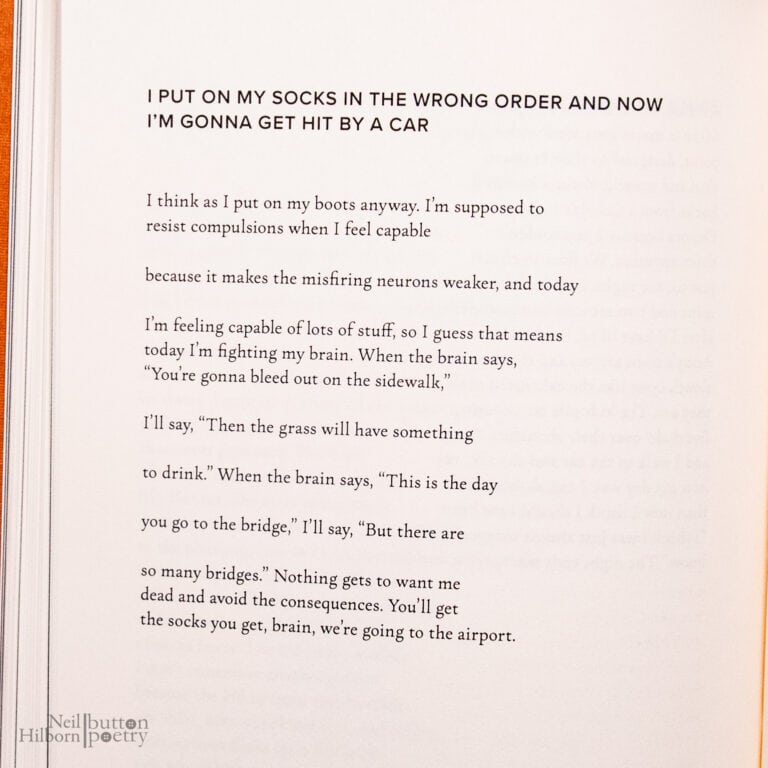 I PUT ON MY SOCKS IN THE WRONG ORDER AND NOW I'M GONNA GET HIT BY A CAR

I think as I put on my boots anyway. I'm supposed to resist compulsions when I feel capable

because it makes the misfiring neurons weaker, and today

I'm feeling capable of lots of stuff, so I guess that means today I'm fighting my brain. When the brain says, "You're gonna bleed out on the sidewalk,"

I'll say, "Then the grass will have something

to drink." When the brain says, "This is the day

you go to the bridge," I'll say, "But there are

so many bridges." Nothing gets to want me dead and avoid the consequences. You'll get the socks you get, brain, we're going to the airport.

Neil Hilborn button poetry